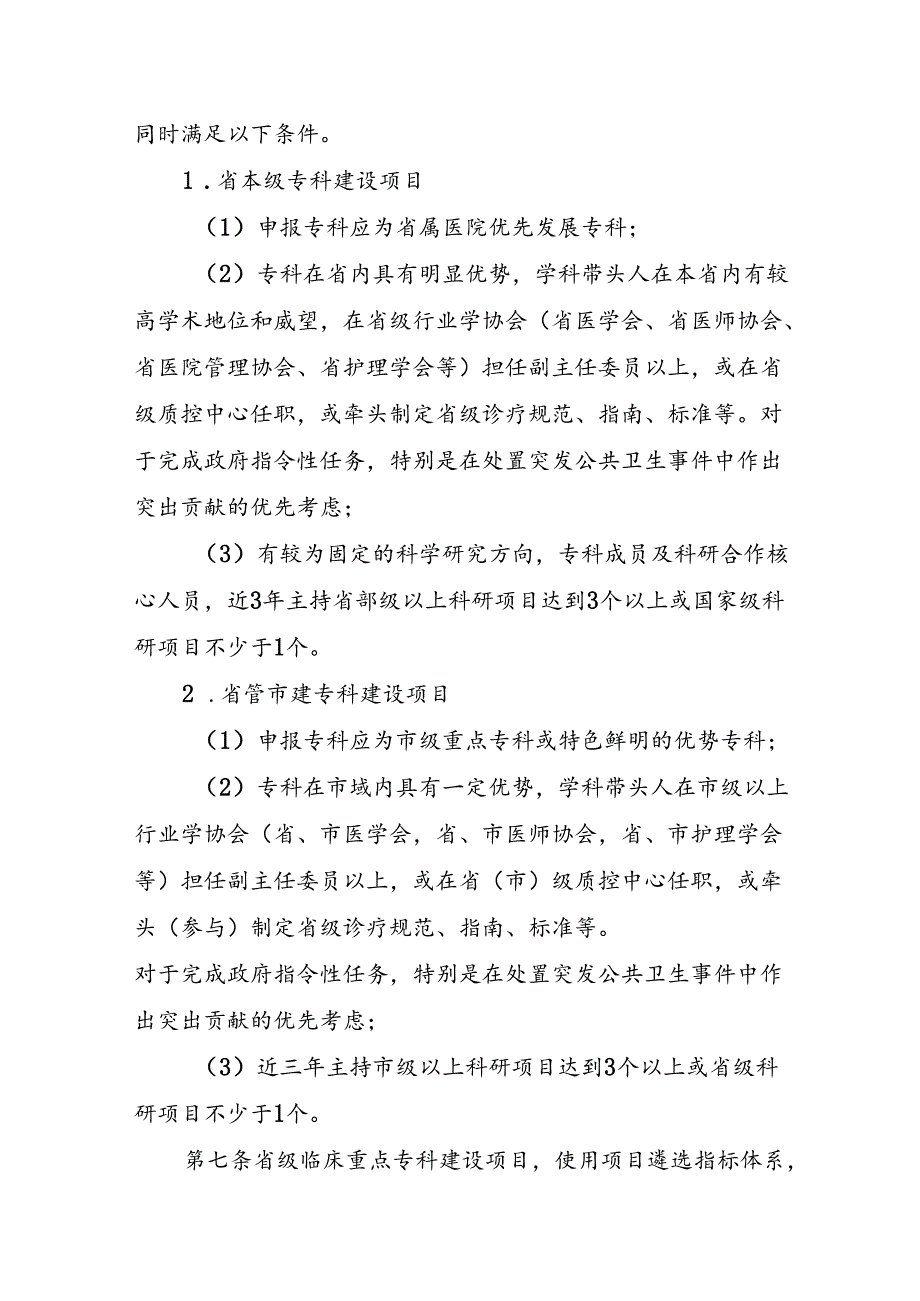 同时满足以下条件。

1．省本级专科建设项目

（1）申报专科应为省属医院优先发展专科；

（2）专科在省内具有明显优势，学科带头人在本省内有较高学术地位和威望，在省级行业学协会（省医学会、省医师协会、省医院管理协会、省护理学会等）担任副主任委员以上，或在省级质控中心任职，或牵头制定省级诊疗规范、指南、标准等。对于完成政府指令性任务，特别是在处置突发公共卫生事件中作出突出贡献的优先考虑；

（3）有较为固定的科学研究方向，专科成员及科研合作核心人员，近3年主持省部级以上科研项目达到3个以上或国家级科研项目不少于1个。

2．省管市建专科建设项目

（1）申报专科应为市级重点专科或特色鲜明的优势专科；

（2）专科在市域内具有一定优势，学科带头人在市级以上行业学协会（省、市医学会，省、市医师协会，省、市护理学会等）担任副主任委员以上，或在省（市）级质控中心任职，或牵头（参与）制定省级诊疗规范、指南、标准等。

对于完成政府指令性任务，特别是在处置突发公共卫生事件中作出突出贡献的优先考虑；

（3）近三年主持市级以上科研项目达到3个以上或省级科研项目不少于1个。

第七条省级临床重点专科建设项目，使用项目遴选指标体系，